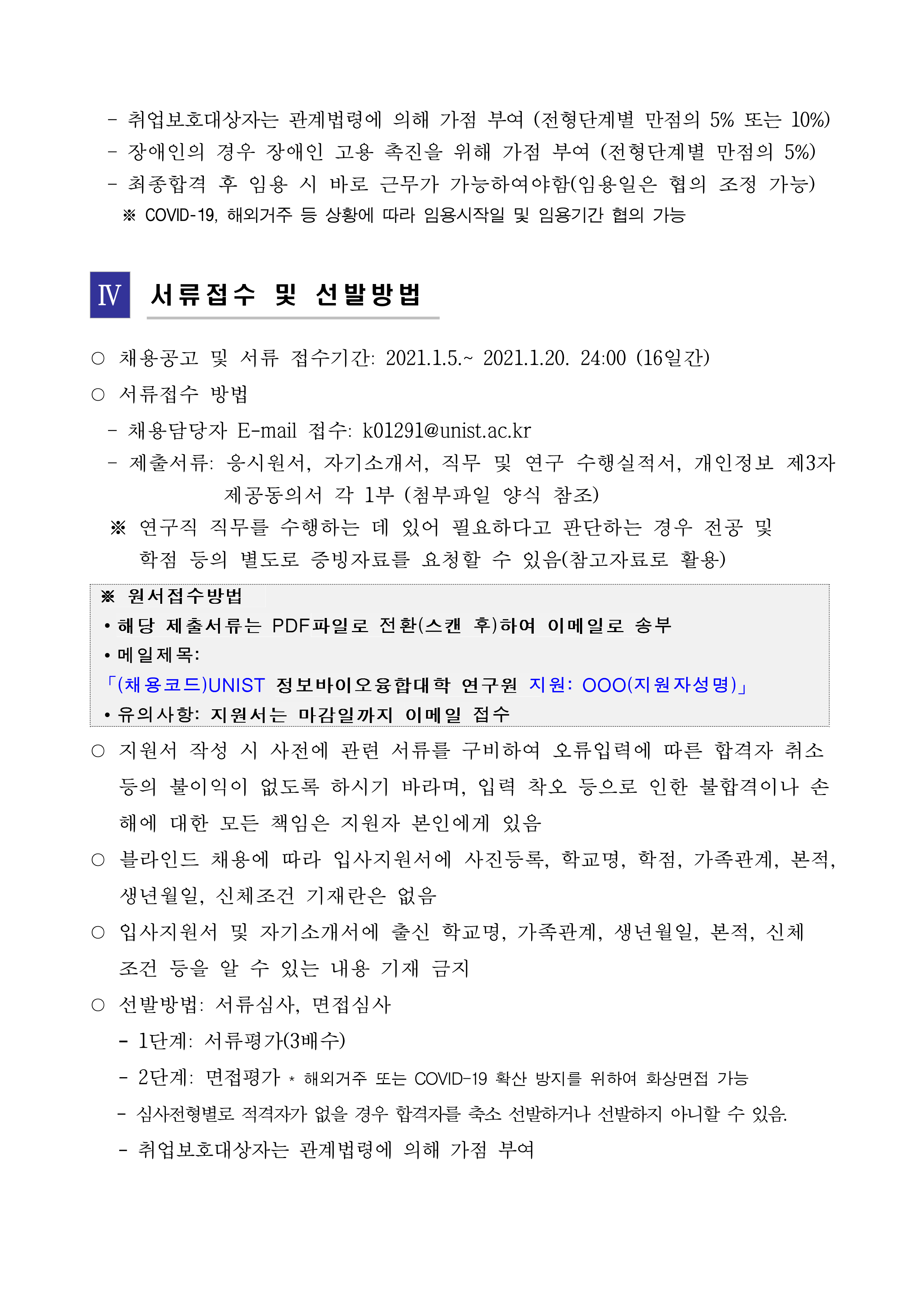 - 취업보호대상자는 관계법령에 의해 가점 부여 (전형단계별 만점의 5% 또는 10%)
- 장애인의 경우 장애인 고용 촉진을 위해 가점 부여 (전형단계별 만점의 5%)
- 최종합격 후 임용 시 바로 근무가 가능하여야함(임용일은 협의 조정 가능)
※ COVID-19, 해외거주 등 상황에 따라 임용시작일 및 임용기간 협의 가능

Ⅳ 서류접수 및 선발방법

○ 채용공고 및 서류 접수기간: 2021.1.5.~ 2021.1.20. 24:00 (16일간)
○ 서류접수 방법
- 채용담당자 E-mail 접수: k01291@unist.ac.kr
- 제출서류: 응시원서, 자기소개서, 직무 및 연구 수행실적서, 개인정보 제3자 제공동의서 각 1부 (첨부파일 양식 참조)
※ 연구직 직무를 수행하는 데 있어 필요하다고 판단하는 경우 전공 및 학점 등의 별도로 증빙자료를 요청할 수 있음(참고자료로 활용)

※ 원서접수방법
• 해당 제출서류는 PDF파일로 전환(스캔 후)하여 이메일로 송부
• 메일제목:
「(채용코드)UNIST 정보바이오융합대학 연구원 지원: OOO(지원자성명)」
• 유의사항: 지원서는 마감일까지 이메일 접수

○ 지원서 작성 시 사전에 관련 서류를 구비하여 오류입력에 따른 합격자 취소 등의 불이익이 없도록 하시기 바라며, 입력 착오 등으로 인한 불합격이나 손해에 대한 모든 책임은 지원자 본인에게 있음
○ 블라인드 채용에 따라 입사지원서에 사진등록, 학교명, 학점, 가족관계, 본적, 생년월일, 신체조건 기재란은 없음
○ 입사지원서 및 자기소개서에 출신 학교명, 가족관계, 생년월일, 본적, 신체조건 등을 알 수 있는 내용 기재 금지
○ 선발방법: 서류심사, 면접심사
- 1단계: 서류평가(3배수)
- 2단계: 면접평가 * 해외거주 또는 COVID-19 확산 방지를 위하여 화상면접 가능
- 심사전형별로 적격자가 없을 경우 합격자를 축소 선발하거나 선발하지 아니할 수 있음.
- 취업보호대상자는 관계법령에 의해 가점 부여